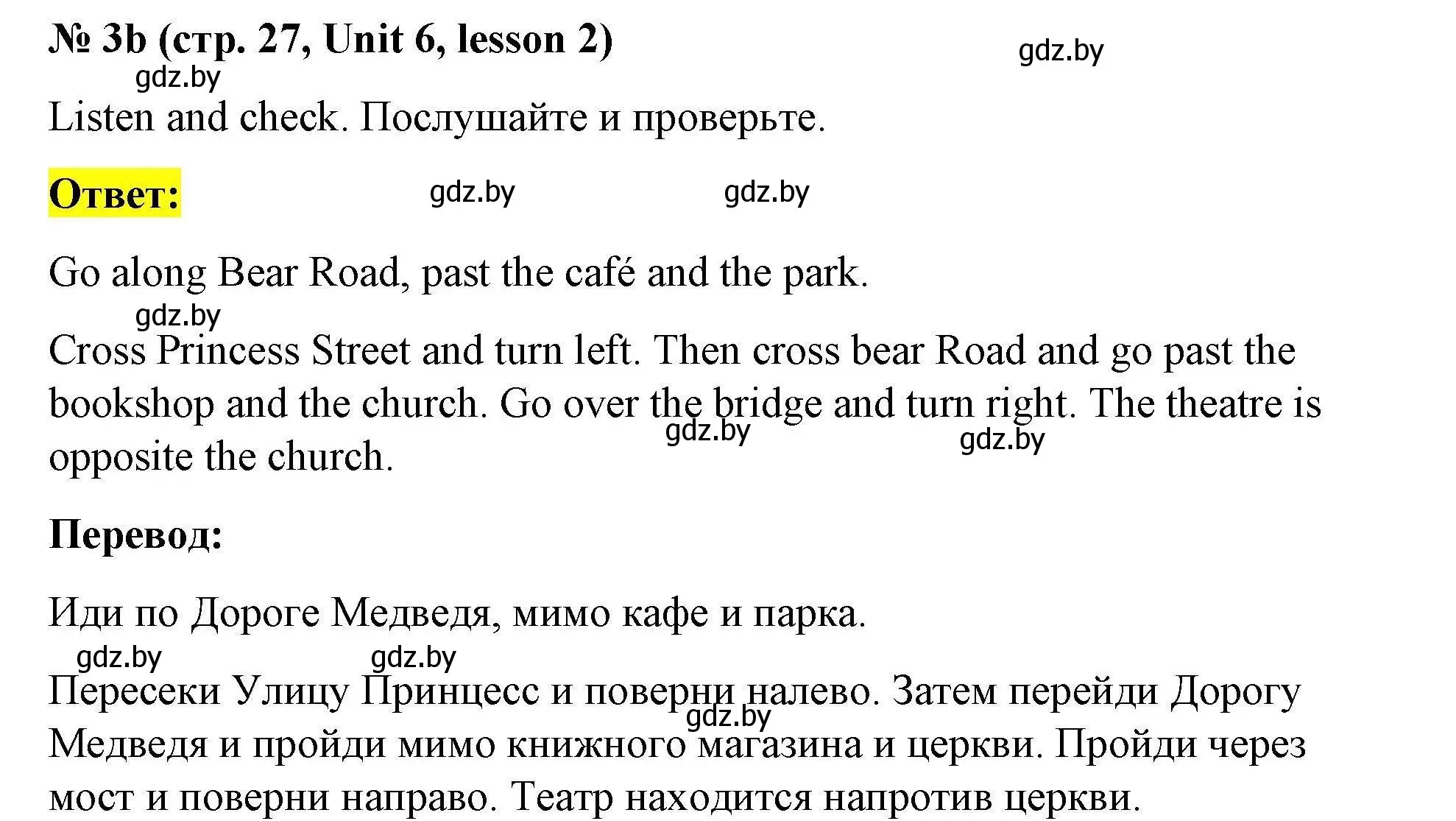 № 3b (стр. 27, Unit 6, lesson 2)

gdz.by

gdz.by

Listen and check. Послушайте и проверьте.

Ответ:

gdz.by gdz.by

Go along Bear Road, past the café and the park.

gdz.by

Cross Princess Street and turn left. Then cross bear Road and go past the bookshop and the church. Go over the bridge and turn right. The theatre is opposite the church.

gdz.by gdz.by

Перевод:

Иди по Дороге Медведя, мимо кафе и парка.

gdz.by gdz.by

Пересеки Улицу Принцесс и поверни налево. Затем перейди Дорогу Медведя и пройди мимо книжного магазина и церкви. Пройди через мост и поверни направо. Театр находится напротив церкви.

gdz.by